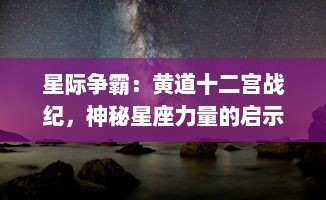 星际争霸：黄道十二宫战纪，神秘星座力量的启示